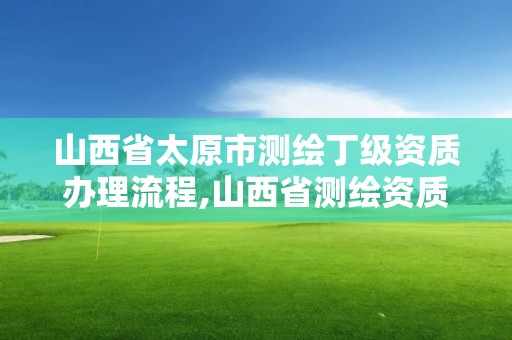 山西省太原市测绘丁级资质办理流程,山西省测绘资质